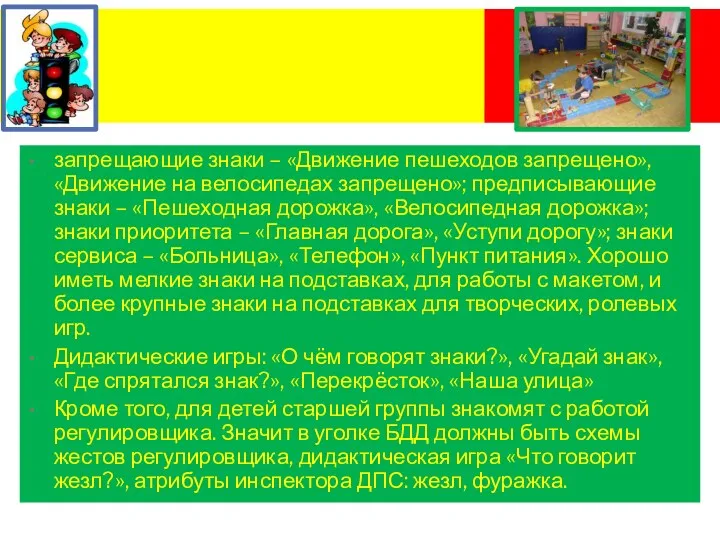 запрещающие знаки – «Движение пешеходов запрещено», «Движение на велосипедах запрещено»; предписывающие знаки – «Пешеходная дорожка», «Велосипедная дорожка»; знаки приоритета – «Главная дорога», «Уступи дорогу»; знаки сервиса – «Больница», «Телефон», «Пункт питания». Хорошо иметь мелкие знаки на подставках, для работы с макетом, и более крупные знаки на подставках для творческих, ролевых игр.

Дидактические игры: «О чём говорят знаки?», «Угадай знак», «Где спрятался знак?», «Перекрёсток», «Наша улица»

Кроме того, для детей старшей группы знакомят с работой регулировщика. Значит в уголке БДД должны быть схемы жестов регулировщика, дидактическая игра «Что говорит жезл?», атрибуты инспектора ДПС: жезл, фуражка.